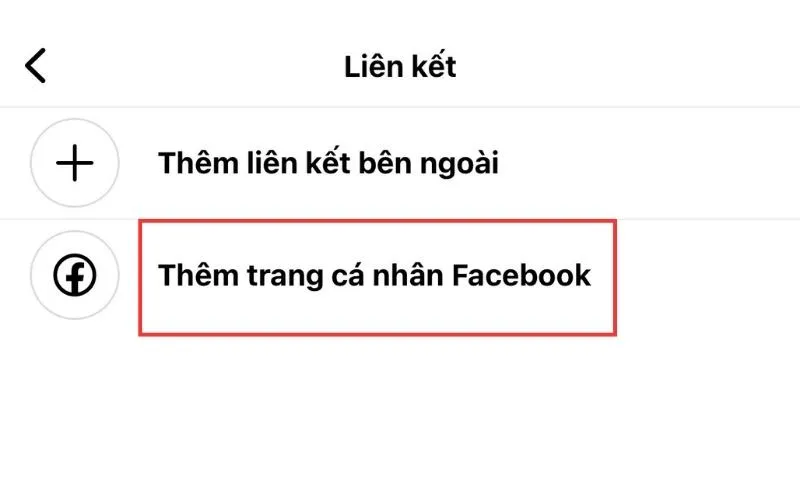 Liên kết

Thêm liên kết bên ngoài

Thêm trang cá nhân Facebook